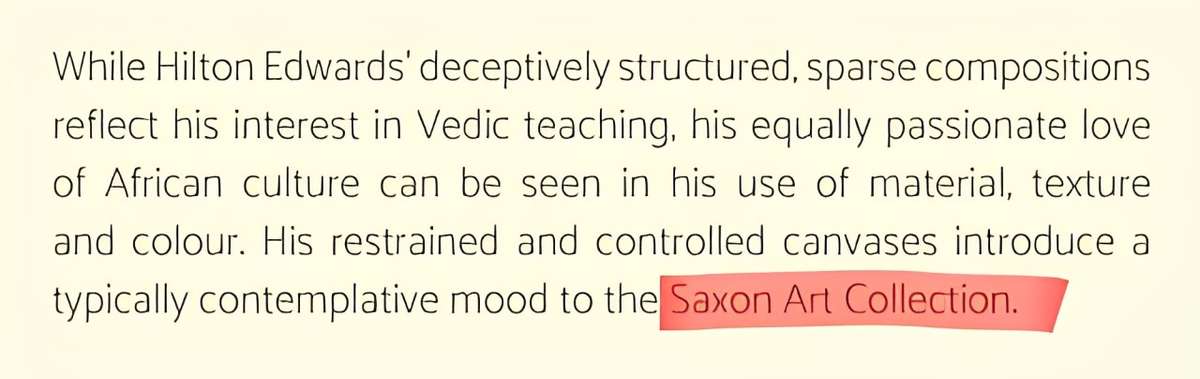 While Hilton Edwards' deceptively structured, sparse compositions reflect his interest in Vedic teaching, his equally passionate love of African culture can be seen in his use of material, texture and colour. His restrained and controlled canvases introduce a typically contemplative mood to the Saxon Art Collection.